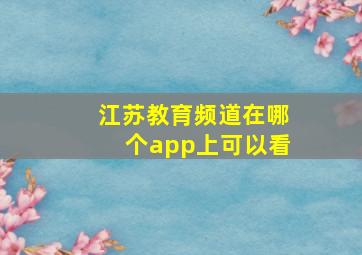 江苏教育频道在哪个app上可以看